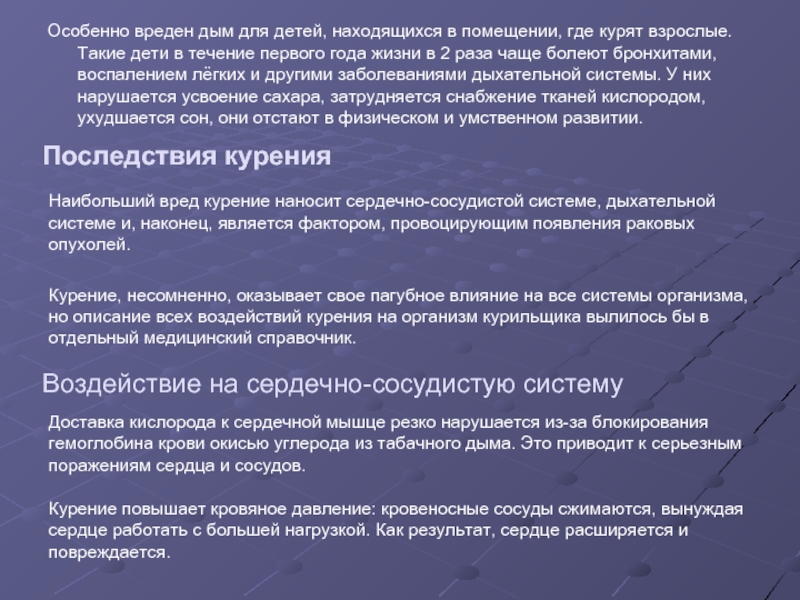 Особенно вреден дым для детей, находящихся в помещении, где курят взрослые. Такие дети в течение первого года жизни в 2 раза чаще болеют бронхитами, воспалением лёгких и другими заболеваниями дыхательной системы. У них нарушается усвоение сахара, затрудняется снабжение тканей кислородом, ухудшается сон, они отстают в физическом и умственном развитии.

Последствия курения

Наибольший вред курение наносит сердечно-сосудистой системе, дыхательной системе и, наконец, является фактором, провоцирующим появления раковых опухолей.

Курение, несомненно, оказывает свое пагубное влияние на все системы организма, но описание всех воздействий курения на организм курильщика вылилось бы в отдельный медицинский справочник.

Воздействие на сердечно-сосудистую систему

Доставка кислорода к сердечной мышце резко нарушается из-за блокирования гемоглобина крови окисью углерода из табачного дыма. Это приводит к серьезным поражениям сердца и сосудов.

Курение повышает кровяное давление: кровеносные сосуды сжимаются, вынуждая сердце работать с большей нагрузкой. Как результат, сердце расширяется и повреждается.